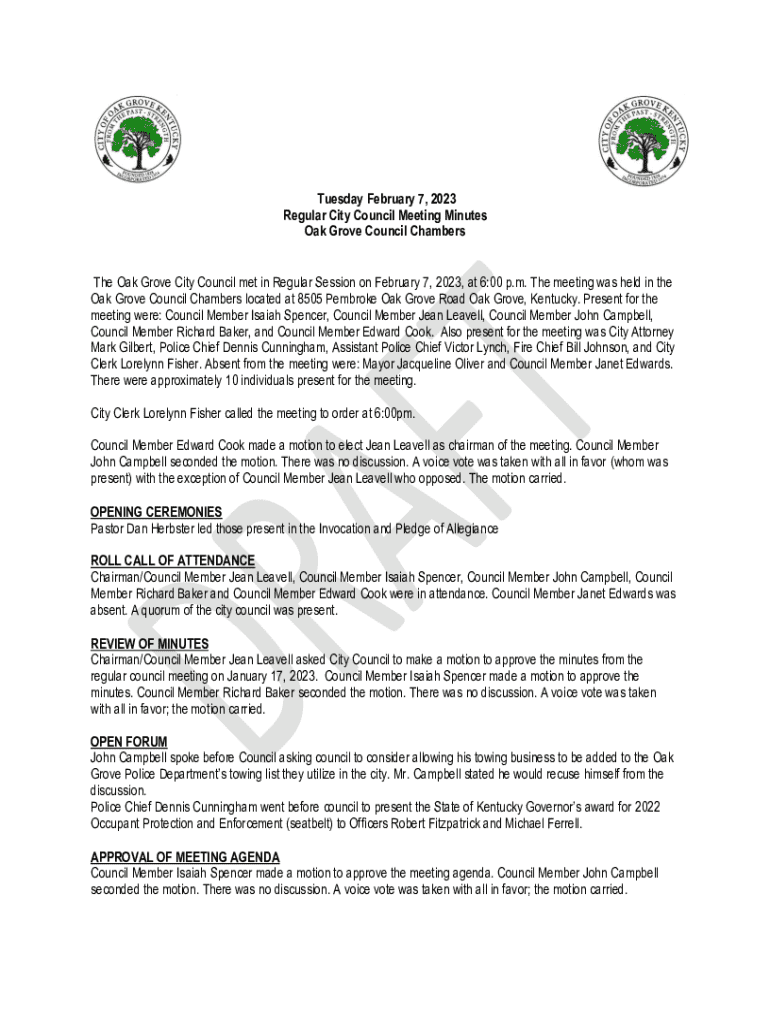 CITY OF OAK GROVE KENTUCKY

CITY OF OAK GROVE KENTUCKY

Tuesday February 7, 2023
Regular City Council Meeting Minutes
Oak Grove Council Chambers

The Oak Grove City Council met in Regular Session on February 7, 2023, at 6:00 p.m. The meeting was held in the Oak Grove Council Chambers located at 8505 Pembroke Oak Grove Road Oak Grove, Kentucky. Present for the meeting were: Council Member Isaiah Spencer, Council Member Jean Leavell, Council Member John Campbell, Council Member Richard Baker, and Council Member Edward Cook. Also present for the meeting was City Attorney Mark Gilbert, Police Chief Dennis Cunningham, Assistant Police Chief Victor Lynch, Fire Chief Bill Johnson, and City Clerk Lorelynn Fisher. Absent from the meeting were: Mayor Jacqueline Oliver and Council Member Janet Edwards. There were approximately 10 individuals present for the meeting.

City Clerk Lorelynn Fisher called the meeting to order at 6:00pm.

Council Member Edward Cook made a motion to elect Jean Leavell as chairman of the meeting. Council Member John Campbell seconded the motion. There was no discussion. A voice vote was taken with all in favor (whom was present) with the exception of Council Member Jean Leavell who opposed. The motion carried.

OPENING CEREMONIES
Pastor Dan Herbster led those present in the Invocation and Pledge of Allegiance

ROLL CALL OF ATTENDANCE
Chairman/Council Member Jean Leavell, Council Member Isaiah Spencer, Council Member John Campbell, Council Member Richard Baker and Council Member Edward Cook were in attendance. Council Member Janet Edwards was absent. A quorum of the city council was present.

REVIEW OF MINUTES
Chairman/Council Member Jean Leavell asked City Council to make a motion to approve the minutes from the regular council meeting on January 17, 2023. Council Member Isaiah Spencer made a motion to approve the minutes. Council Member Richard Baker seconded the motion. There was no discussion. A voice vote was taken with all in favor; the motion carried.

OPEN FORUM
John Campbell spoke before Council asking council to consider allowing his towing business to be added to the Oak Grove Police Department's towing list they utilize in the city. Mr. Campbell stated he would recuse himself from the discussion.
Police Chief Dennis Cunningham went before council to present the State of Kentucky Governor's award for 2022 Occupant Protection and Enforcement (seatbelt) to Officers Robert Fitzpatrick and Michael Ferrell.

APPROVAL OF MEETING AGENDA
Council Member Isaiah Spencer made a motion to approve the meeting agenda. Council Member John Campbell seconded the motion. There was no discussion. A voice vote was taken with all in favor; the motion carried.

DRAFT